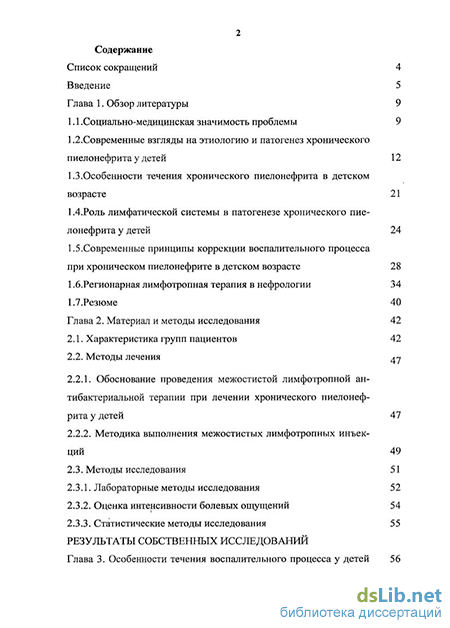 2

Содержание

Список сокращений 4

Введение 5

Глава 1. Обзор литературы 9

1.1.Социально-медицинская значимость проблемы 9

1.2.Современные взгляды на этиологию и патогенез хронического пиелонефрита у детей 12

1.3.Особенности течения хронического пиелонефрита в детском возрасте 21

1.4.Роль лимфатической системы в патогенезе хронического пиелонефрита у детей 24

1.5.Современные принципы коррекции воспалительного процесса при хроническом пиелонефрите в детском возрасте 28

1.6.Регионарная лимфотропная терапия в нефрологии 34

1.7.Резюме 40

Глава 2. Материал и методы исследования 42

2.1. Характеристика групп пациентов 42

2.2. Методы лечения 47

2.2.1. Обоснование проведения межостистой лимфотропной антибактериальной терапии при лечении хронического пиелонефрита у детей 47

2.2.2. Методика выполнения межостистых лимфотропных инъекций 49

2.3. Методы исследования 51

2.3.1. Лабораторные методы исследования 52

2.3.2. Оценка интенсивности болевых ощущений 54

2.3.3. Статистические методы исследования 55

РЕЗУЛЬТАТЫ СОБСТВЕННЫХ ИССЛЕДОВАНИЙ

Глава 3. Особенности течения воспалительного процесса у детей 56

dsLib.net
библиотека диссертаций